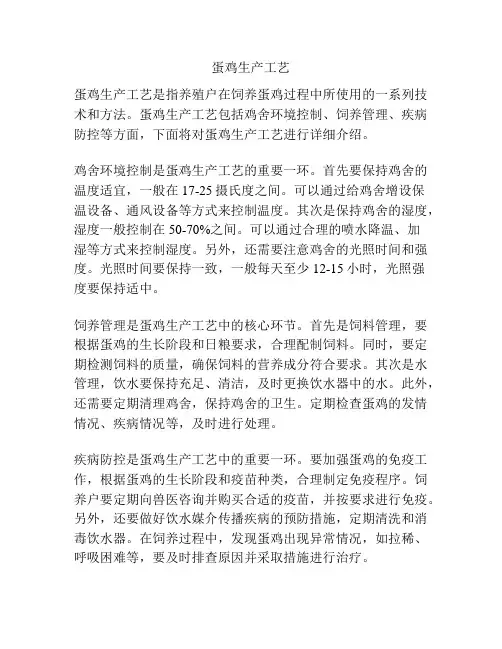 蛋鸡生产工艺

蛋鸡生产工艺是指养殖户在饲养蛋鸡过程中所使用的一系列技术和方法。蛋鸡生产工艺包括鸡舍环境控制、饲养管理、疾病防控等方面，下面将对蛋鸡生产工艺进行详细介绍。

鸡舍环境控制是蛋鸡生产工艺的重要一环。首先要保持鸡舍的温度适宜，一般在 17-25 摄氏度之间。可以通过给鸡舍增设保温设备、通风设备等方式来控制温度。其次是保持鸡舍的湿度，湿度一般控制在 50-70%之间。可以通过合理的喷水降温、加湿等方式来控制湿度。另外，还需要注意鸡舍的光照时间和强度。光照时间要保持一致，一般每天至少 12-15 小时，光照强度要保持适中。

饲养管理是蛋鸡生产工艺中的核心环节。首先是饲料管理，要根据蛋鸡的生长阶段和日粮要求，合理配制饲料。同时，要定期检测饲料的质量，确保饲料的营养成分符合要求。其次是水管理，饮水要保持充足、清洁，及时更换饮水器中的水。此外，还需要定期清理鸡舍，保持鸡舍的卫生。定期检查蛋鸡的发情情况、疾病情况等，及时进行处理。

疾病防控是蛋鸡生产工艺中的重要一环。要加强蛋鸡的免疫工作，根据蛋鸡的生长阶段和疫苗种类，合理制定免疫程序。饲养户要定期向兽医咨询并购买合适的疫苗，并按要求进行免疫。另外，还要做好饮水媒介传播疾病的预防措施，定期清洗和消毒饮水器。在饲养过程中，发现蛋鸡出现异常情况，如拉稀、呼吸困难等，要及时排查原因并采取措施进行治疗。